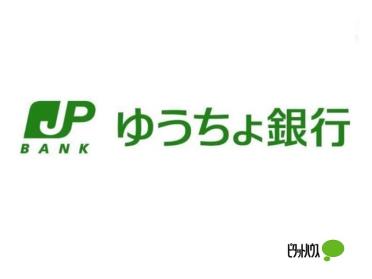 JP
BANK
ゆうちょ銀行

ピタットハウス